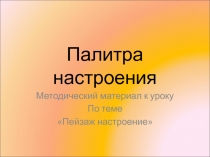 Палитра настроения

Методический материал к уроку
По теме
«Пейзаж настроение»